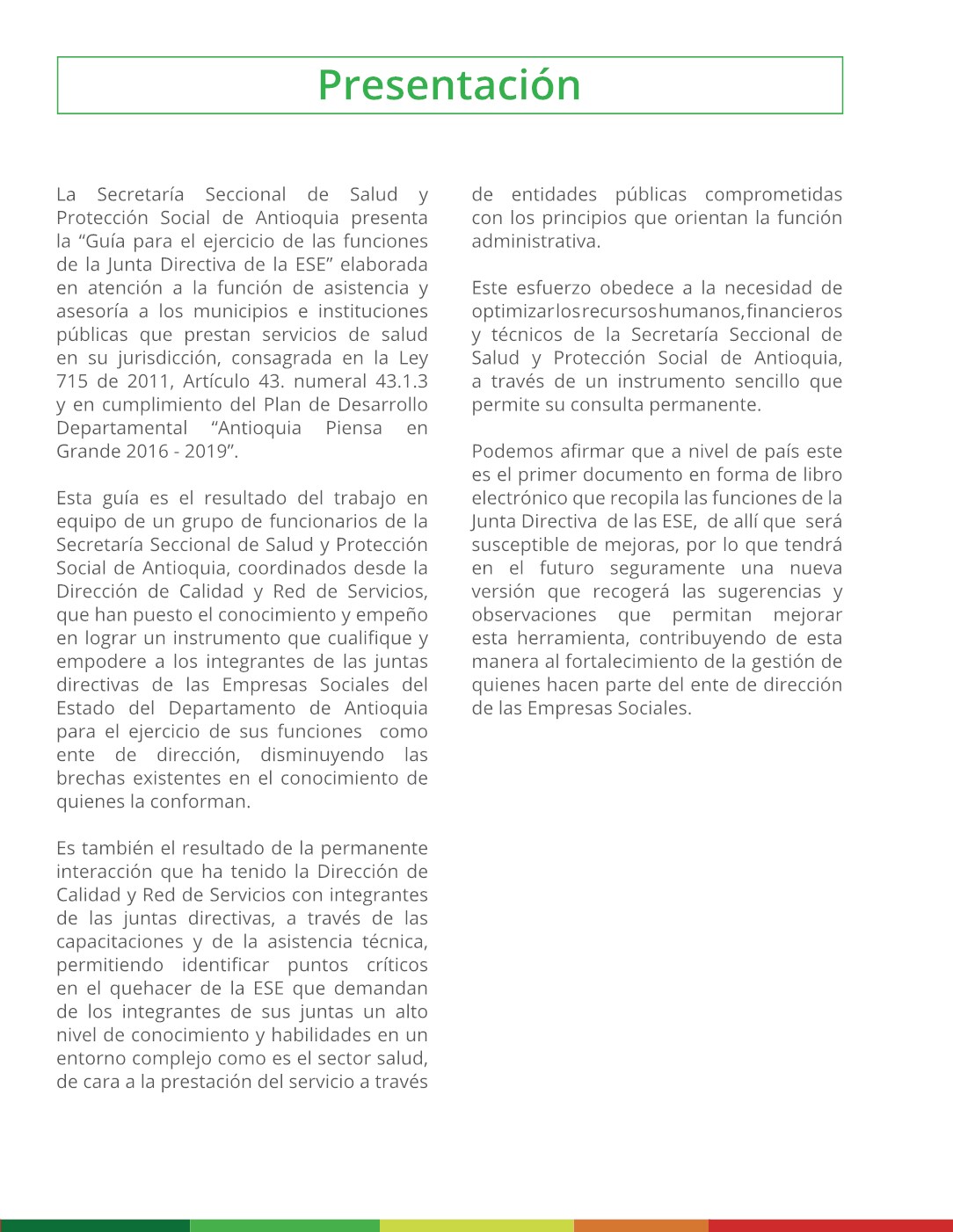 Presentación

La Secretaría Seccional de Salud y Protección Social de Antioquia presenta la "Guía para el ejercicio de las funciones de la Junta Directiva de la ESE" elaborada en atención a la función de asistencia y asesoría a los municipios e instituciones públicas que prestan servicios de salud en su jurisdicción, consagrada en la Ley 715 de 2011, Artículo 43. numeral 43.1.3 y en cumplimiento del Plan de Desarrollo Departamental "Antioquia Piensa en Grande 2016 - 2019".

Esta guía es el resultado del trabajo en equipo de un grupo de funcionarios de la Secretaría Seccional de Salud y Protección Social de Antioquia, coordinados desde la Dirección de Calidad y Red de Servicios, que han puesto el conocimiento y empeño en lograr un instrumento que cualifique y empodere a los integrantes de las juntas directivas de las Empresas Sociales del Estado del Departamento de Antioquia para el ejercicio de sus funciones como ente de dirección, disminuyendo las brechas existentes en el conocimiento de quienes la conforman.

Es también el resultado de la permanente interacción que ha tenido la Dirección de Calidad y Red de Servicios con integrantes de las juntas directivas, a través de las capacitaciones y de la asistencia técnica, permitiendo identificar puntos críticos en el quehacer de la ESE que demandan de los integrantes de sus juntas un alto nivel de conocimiento y habilidades en un entorno complejo como es el sector salud, de cara a la prestación del servicio a través de entidades públicas comprometidas con los principios que orientan la función administrativa.

Este esfuerzo obedece a la necesidad de optimizar los recursos humanos, financieros y técnicos de la Secretaría Seccional de Salud y Protección Social de Antioquia, a través de un instrumento sencillo que permite su consulta permanente.

Podemos afirmar que a nivel de país este es el primer documento en forma de libro electrónico que recopila las funciones de la Junta Directiva de las ESE, de allí que será susceptible de mejoras, por lo que tendrá en el futuro seguramente una nueva versión que recogerá las sugerencias y observaciones que permitan mejorar esta herramienta, contribuyendo de esta manera al fortalecimiento de la gestión de quienes hacen parte del ente de dirección de las Empresas Sociales.